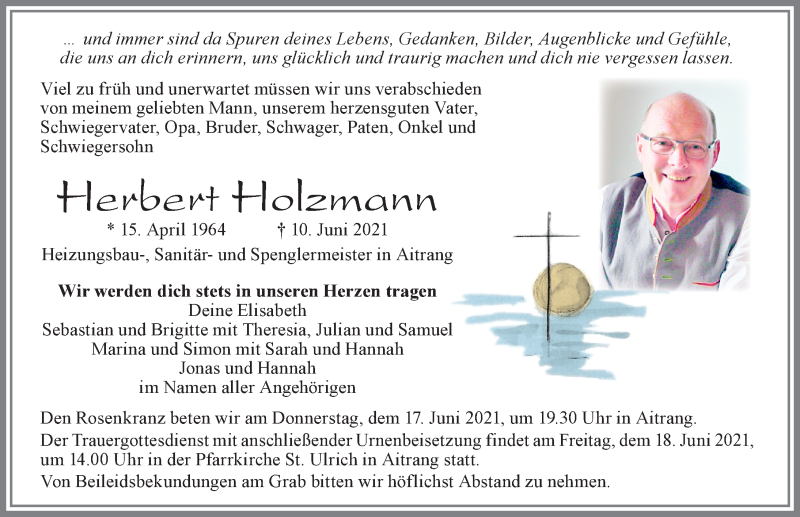 ... und immer sind da Spuren deines Lebens, Gedanken, Bilder, Augenblicke und Gefühle, die uns an dich erinnern, uns glücklich und traurig machen und dich nie vergessen lassen.

Viel zu früh und unerwartet müssen wir uns verabschieden von meinem geliebten Mann, unserem herzensguten Vater, Schwiegervater, Opa, Bruder, Schwager, Paten, Onkel und Schwiegersohn

Herbert Holzmann

* 15. April 1964 † 10. Juni 2021

Heizungsbau-, Sanitär- und Spenglermeister in Aitrang

Wir werden dich stets in unseren Herzen tragen
Deine Elisabeth
Sebastian und Brigitte mit Theresia, Julian und Samuel
Marina und Simon mit Sarah und Hannah
Jonas und Hannah
im Namen aller Angehörigen

Den Rosenkranz beten wir am Donnerstag, dem 17. Juni 2021, um 19.30 Uhr in Aitrang.

Der Trauergottesdienst mit anschließender Urnenbeisetzung findet am Freitag, dem 18. Juni 2021, um 14.00 Uhr in der Pfarrkirche St. Ulrich in Aitrang statt.

Von Beileidsbekundungen am Grab bitten wir höflichst Abstand zu nehmen.